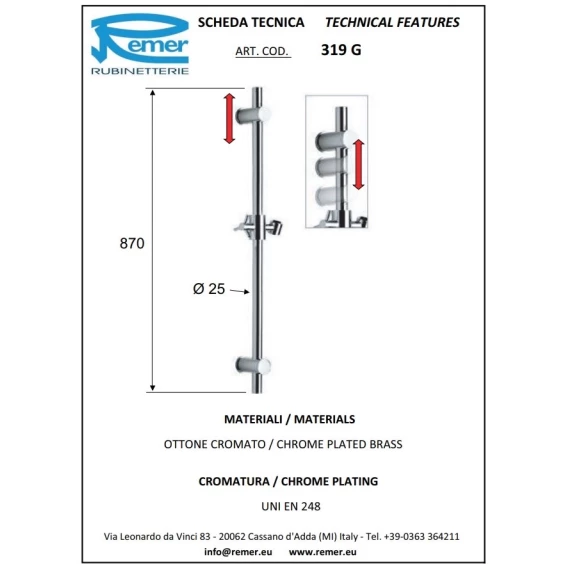 Remer
RUBINETTERIE

SCHEDA TECNICA TECHNICAL FEATURES

ART. COD. 319 G

870

Ø 25

MATERIALI / MATERIALS

OTTONE CROMATO / CHROME PLATED BRASS

CROMATURA / CHROME PLATING

UNI EN 248

Via Leonardo da Vinci 83 - 20062 Cassano d'Adda (MI) Italy - Tel. +39-0363 364211
info@remer.eu www.remer.eu